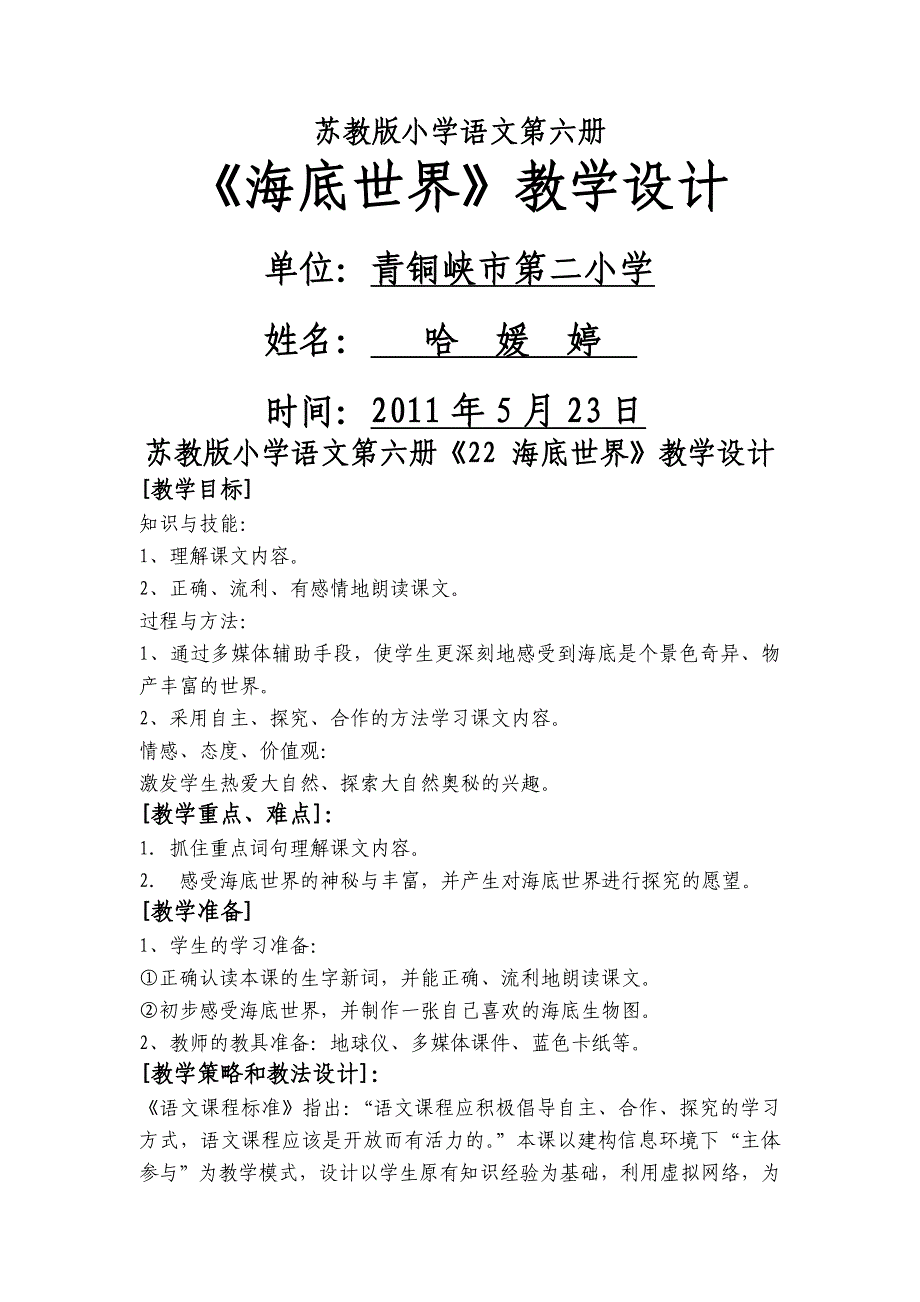 苏教版小学语文第六册

《海底世界》教学设计

单位：青铜峡市第二小学

姓名：　哈　媛　婷

时间：2011 年 5 月 23 日

苏教版小学语文第六册《22 海底世界》教学设计

[教学目标]

知识与技能:

1、理解课文内容。

2、正确、流利、有感情地朗读课文。

过程与方法:

1、通过多媒体辅助手段，使学生更深刻地感受到海底是个景色奇异、物产丰富的世界。

2、采用自主、探究、合作的方法学习课文内容。

情感、态度、价值观:

激发学生热爱大自然、探索大自然奥秘的兴趣。

[教学重点、难点]:

1. 抓住重点词句理解课文内容。

2. 感受海底世界的神秘与丰富，并产生对海底世界进行探究的愿望。

[教学准备]

1、学生的学习准备:

①正确认读本课的生字新词，并能正确、流利地朗读课文。

②初步感受海底世界，并制作一张自己喜欢的海底生物图。

2、教师的教具准备：地球仪、多媒体课件、蓝色卡纸等。

[教学策略和教法设计]:

《语文课程标准》指出：“语文课程应积极倡导自主、合作、探究的学习方式，语文课程应该是开放而有活力的。”本课以建构信息环境下“主体参与”为教学模式，设计以学生原有知识经验为基础，利用虚拟网络，为